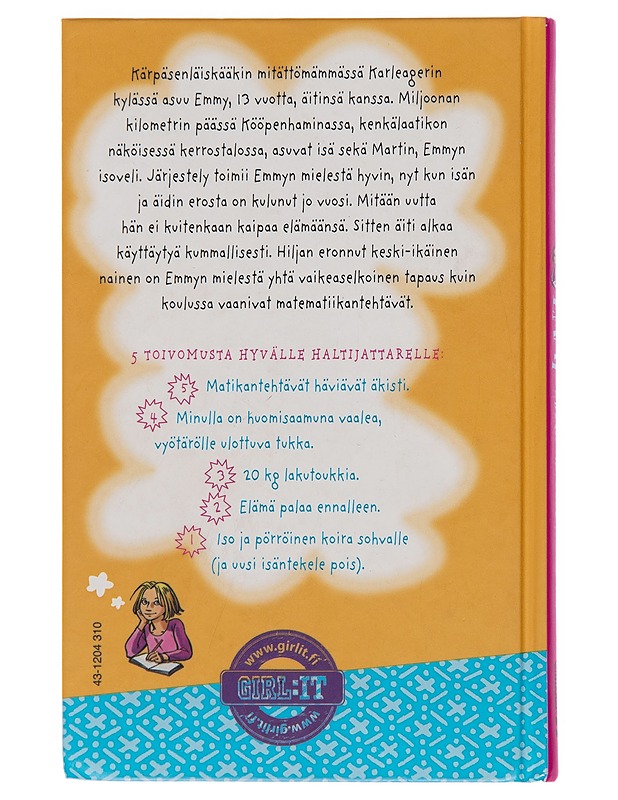 Kärpäsenläiskääkin mitättömämmässä Karleagerin kylässä asuu Emmy, 13 vuotta, äitinsä kanssa. Miljoonan kilometrin päässä Kööpenhaminassa, kenkälaatikon näköisessä kerrostalossa, asuvat isä sekä Martin, Emmyn isoveli. Järjestely toimii Emmyn mielestä hyvin, nyt kun isän ja äidin erosta on kulunut jo vuosi. Mitään uutta hän ei kuitenkaan kaipaa elämäänsä. Sitten äiti alkaa käyttäytyä kummallisesti. Hiljan eronnut keski-ikäinen nainen on Emmyn mielestä yhtä vaikeaselkoinen tapaus kuin koulussa vaanivat matematiikantehtävät.

5 TOIVOMUSTA HYVÄLLE HALTIJATTARELLE:

5 Matikantehtävät häviävät äkisti.

4 Minulla on huomisaamuna vaalea, vyötärölle ulottuva tukka.

3 20 kg lakutoukkia.

2 Elämä palaa ennalleen.

1 Iso ja pörröinen koira sohvalle (ja uusi isäntekele pois).

43-1204 310

www.girlit.fi
GIRL-IT
www.girlit.fi